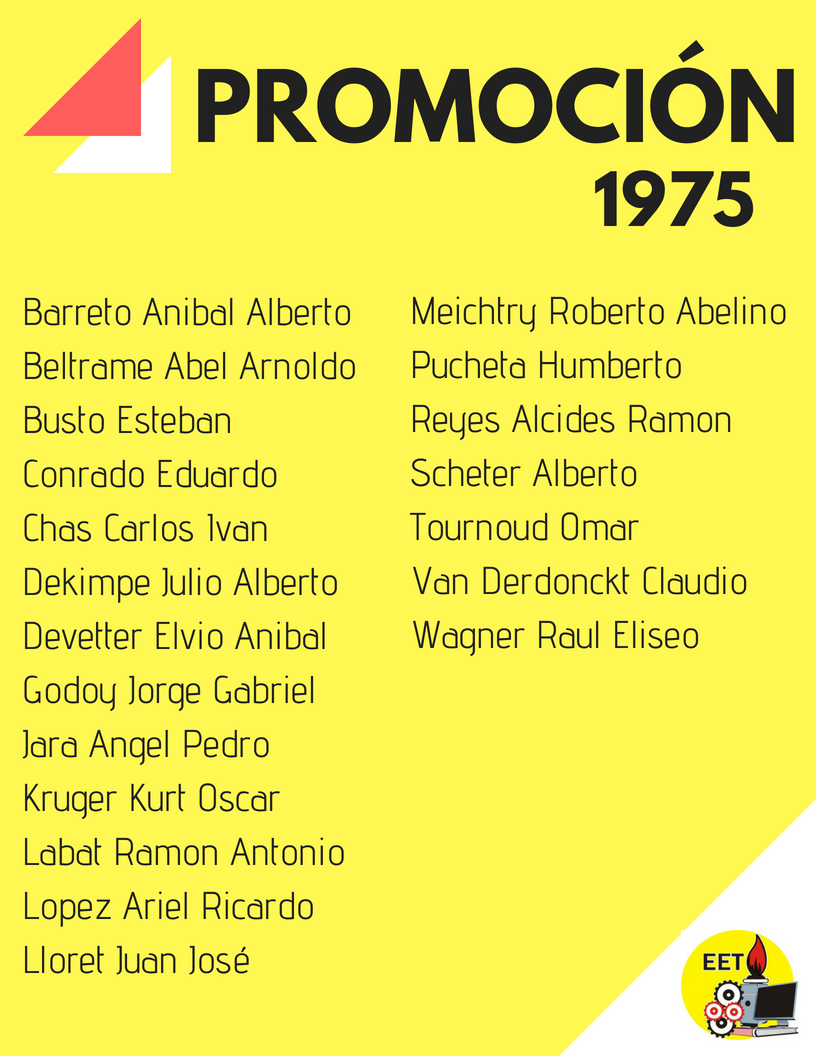 PROMOCIÓN
1975

Barreto Anibal Alberto
Beltrame Abel Arnoldo
Busto Esteban
Conrado Eduardo
Chas Carlos Ivan
Dekimpe Julio Alberto
Devetter Elvio Anibal
Godoy Jorge Gabriel
Jara Angel Pedro
Kruger Kurt Oscar
Labat Ramon Antonio
Lopez Ariel Ricardo
Lloret Juan José

Meichtry Roberto Abelino
Pucheta Humberto
Reyes Alcides Ramon
Scheter Alberto
Tournoud Omar
Van Derdonckt Claudio
Wagner Raul Eliseo

EET